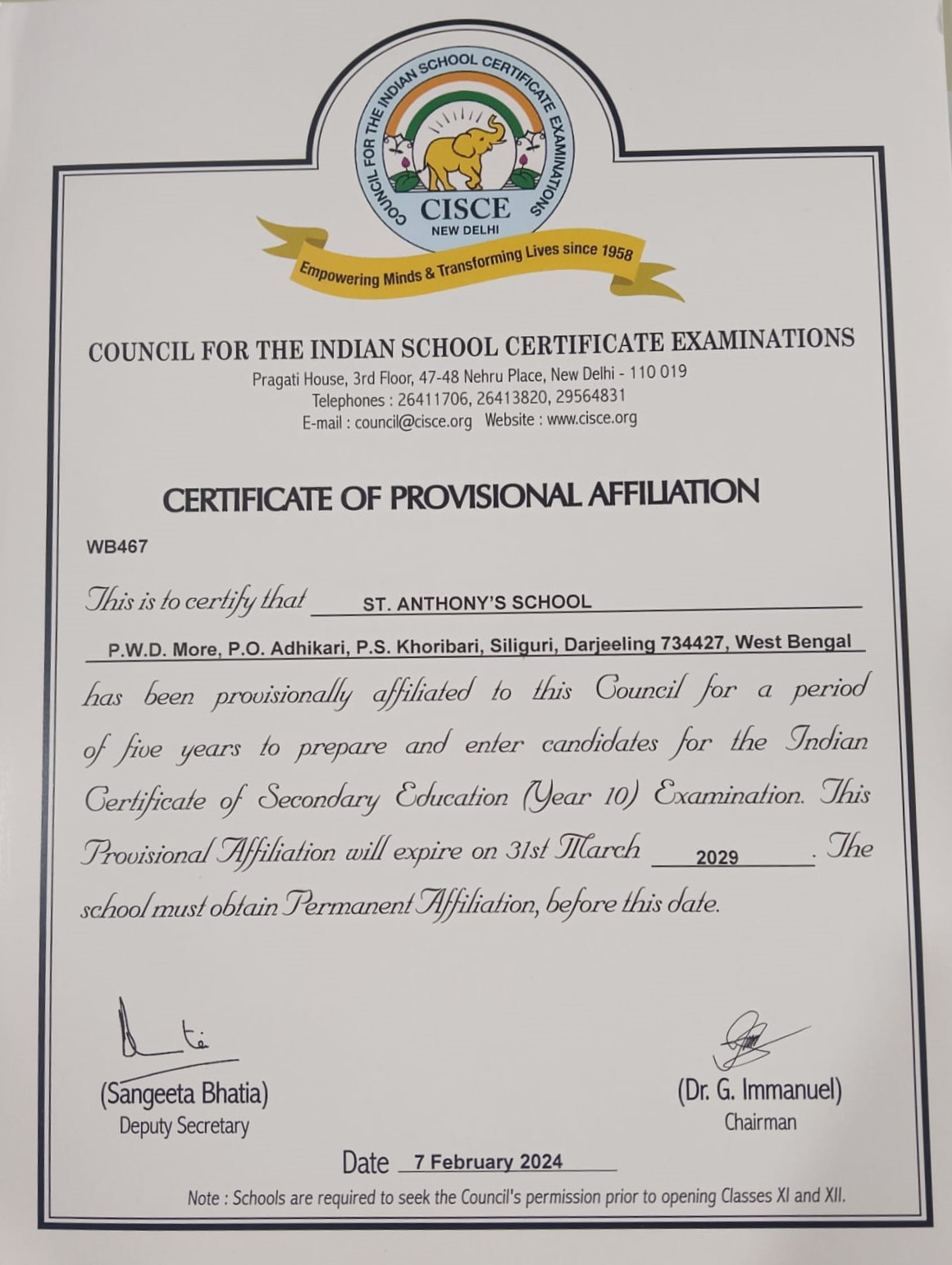 COUNCIL FOR THE INDIAN SCHOOL CERTIFICATE EXAMINATIONS
CISCE
NEW DELHI
Empowering Minds & Transforming Lives since 1958

COUNCIL FOR THE INDIAN SCHOOL CERTIFICATE EXAMINATIONS
Pragati House, 3rd Floor, 47-48 Nehru Place, New Delhi - 110 019
Telephones : 26411706, 26413820, 29564831
E-mail : council@cisce.org Website : www.cisce.org

CERTIFICATE OF PROVISIONAL AFFILIATION

WB467

This is to certify that ST. ANTHONY'S SCHOOL
P.W.D. More, P.O. Adhikari, P.S. Khoribari, Siliguri, Darjeeling 734427, West Bengal
has been provisionally affiliated to this Council for a period of five years to prepare and enter candidates for the Indian Certificate of Secondary Education (Year 10) Examination. This Provisional Affiliation will expire on 31st March 2029. The school must obtain Permanent Affiliation, before this date.

(Sangeeta Bhatia)
Deputy Secretary

(Dr. G. Immanuel)
Chairman

Date 7 February 2024

Note : Schools are required to seek the Council's permission prior to opening Classes XI and XII.